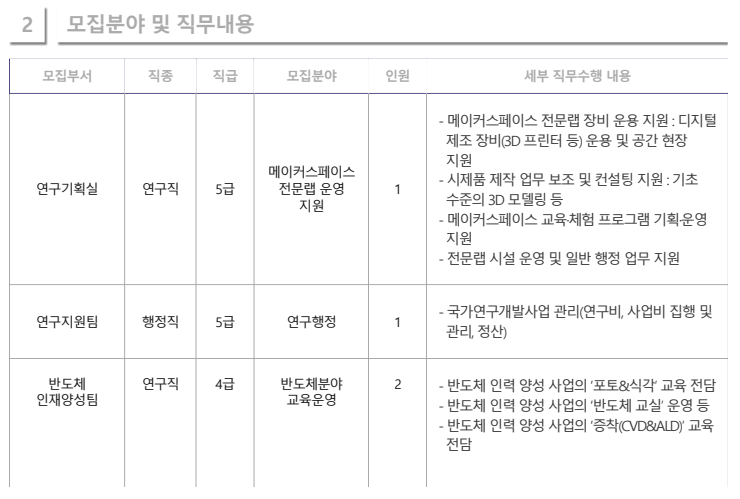 2 모집분야 및 직무내용

| 모집부서 | 직종 | 직급 | 모집분야 | 인원 | 세부 직무수행 내용 |
|---|---|---|---|---|---|
| 연구기획실 | 연구직 | 5급 | 메이커스페이스 전문랩 운영 지원 | 1 | - 메이커스페이스 전문랩 장비 운용 지원 : 디지털 제조 장비(3D 프린터 등) 운용 및 공간 현장 지원 - 시제품 제작 업무 보조 및 컨설팅 지원 : 기초 수준의 3D 모델링 등 - 메이커스페이스 교육·체험 프로그램 기획·운영 지원 - 전문랩 시설 운영 및 일반 행정 업무 지원 |
| 연구지원팀 | 행정직 | 5급 | 연구행정 | 1 | - 국가연구개발사업 관리(연구비, 사업비 집행 및 관리, 정산) |
| 반도체 인재양성팀 | 연구직 | 4급 | 반도체분야 교육운영 | 2 | - 반도체 인력 양성 사업의 '포토&식각' 교육 전담 - 반도체 인력 양성 사업의 '반도체 교실' 운영 등 - 반도체 인력 양성 사업의 '증착(CVD&ALD)' 교육 전담 |